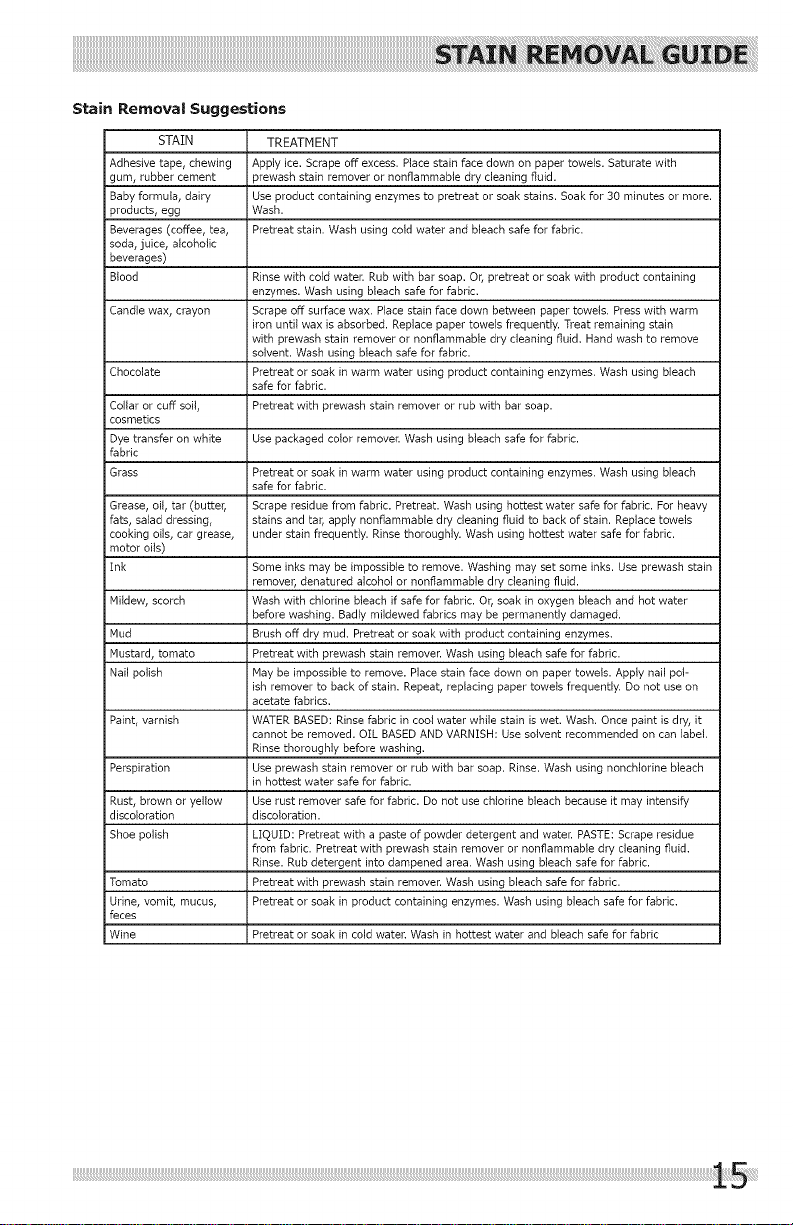 STAIN REMOVAL GUIDE

Stain Removal Suggestions

| STAIN | TREATMENT |
|---|---|
| Adhesive tape, chewing gum, rubber cement | Apply ice. Scrape off excess. Place stain face down on paper towels. Saturate with prewash stain remover or nonflammable dry cleaning fluid. |
| Baby formula, dairy products, egg | Use product containing enzymes to pretreat or soak stains. Soak for 30 minutes or more. Wash. |
| Beverages (coffee, tea, soda, juice, alcoholic beverages) | Pretreat stain. Wash using cold water and bleach safe for fabric. |
| Blood | Rinse with cold water. Rub with bar soap. Or, pretreat or soak with product containing enzymes. Wash using bleach safe for fabric. |
| Candle wax, crayon | Scrape off surface wax. Place stain face down between paper towels. Press with warm iron until wax is absorbed. Replace paper towels frequently. Treat remaining stain with prewash stain remover or nonflammable dry cleaning fluid. Hand wash to remove solvent. Wash using bleach safe for fabric. |
| Chocolate | Pretreat or soak in warm water using product containing enzymes. Wash using bleach safe for fabric. |
| Collar or cuff soil, cosmetics | Pretreat with prewash stain remover or rub with bar soap. |
| Dye transfer on white fabric | Use packaged color remover. Wash using bleach safe for fabric. |
| Grass | Pretreat or soak in warm water using product containing enzymes. Wash using bleach safe for fabric. |
| Grease, oil, tar (butter, fats, salad dressing, cooking oils, car grease, motor oils) | Scrape residue from fabric. Pretreat. Wash using hottest water safe for fabric. For heavy stains and tar, apply nonflammable dry cleaning fluid to back of stain. Replace towels under stain frequently. Rinse thoroughly. Wash using hottest water safe for fabric. |
| Ink | Some inks may be impossible to remove. Washing may set some inks. Use prewash stain remover, denatured alcohol or nonflammable dry cleaning fluid. |
| Mildew, scorch | Wash with chlorine bleach if safe for fabric. Or, soak in oxygen bleach and hot water before washing. Badly mildewed fabrics may be permanently damaged. |
| Mud | Brush off dry mud. Pretreat or soak with product containing enzymes. |
| Mustard, tomato | Pretreat with prewash stain remover. Wash using bleach safe for fabric. |
| Nail polish | May be impossible to remove. Place stain face down on paper towels. Apply nail polish remover to back of stain. Repeat, replacing paper towels frequently. Do not use on acetate fabrics. |
| Paint, varnish | WATER BASED: Rinse fabric in cool water while stain is wet. Wash. Once paint is dry, it cannot be removed. OIL BASED AND VARNISH: Use solvent recommended on can label. Rinse thoroughly before washing. |
| Perspiration | Use prewash stain remover or rub with bar soap. Rinse. Wash using nonchlorine bleach in hottest water safe for fabric. |
| Rust, brown or yellow discoloration | Use rust remover safe for fabric. Do not use chlorine bleach because it may intensify discoloration. |
| Shoe polish | LIQUID: Pretreat with a paste of powder detergent and water. PASTE: Scrape residue from fabric. Pretreat with prewash stain remover or nonflammable dry cleaning fluid. Rinse. Rub detergent into dampened area. Wash using bleach safe for fabric. |
| Tomato | Pretreat with prewash stain remover. Wash using bleach safe for fabric. |
| Urine, vomit, mucus, feces | Pretreat or soak in product containing enzymes. Wash using bleach safe for fabric. |
| Wine | Pretreat or soak in cold water. Wash in hottest water and bleach safe for fabric |

15